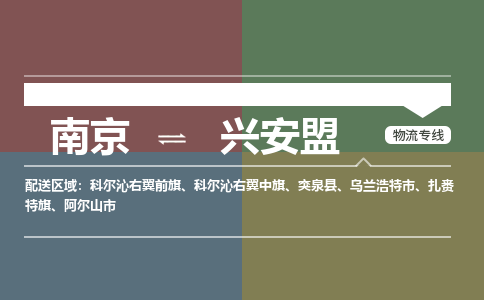 南京 ⇌ 兴安盟

物流专线

配送区域：科尔沁右翼前旗、科尔沁右翼中旗、突泉县、乌兰浩特市、扎赉特旗、阿尔山市